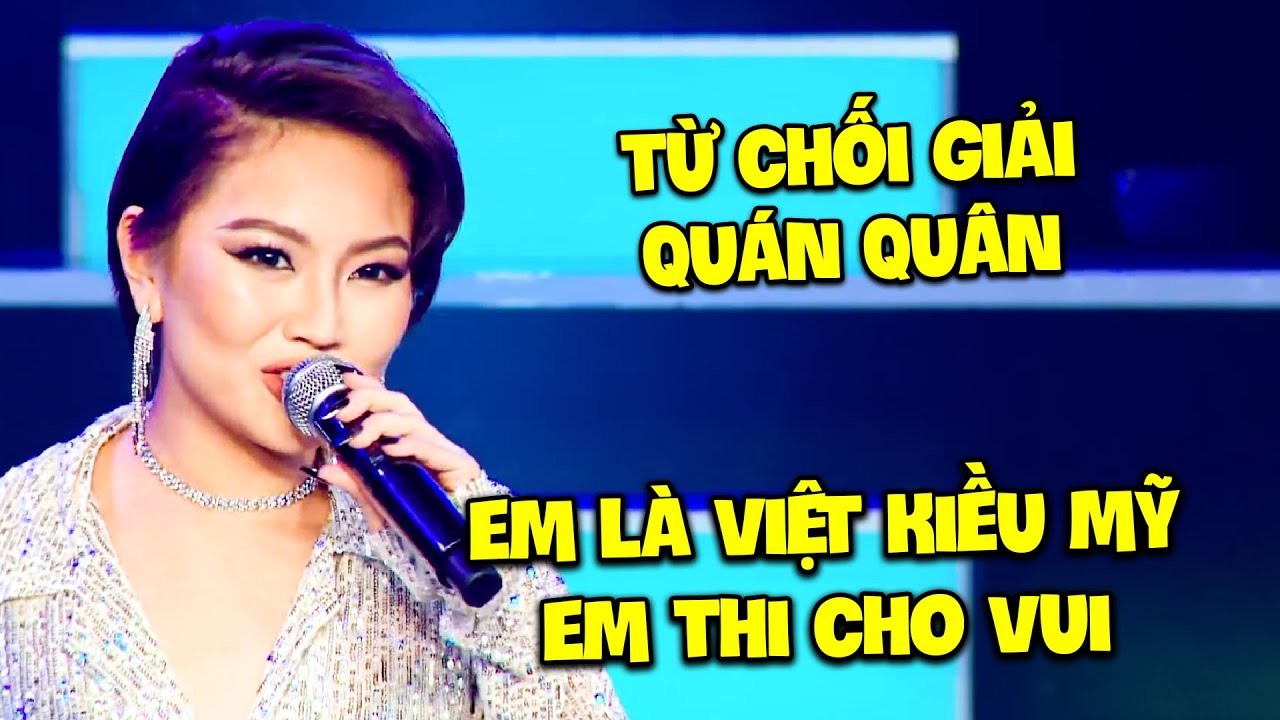 TỪ CHỐI GIẢI QUÁN QUÂN

EM LÀ VIỆT KIỀU MỸ EM THI CHO VUI